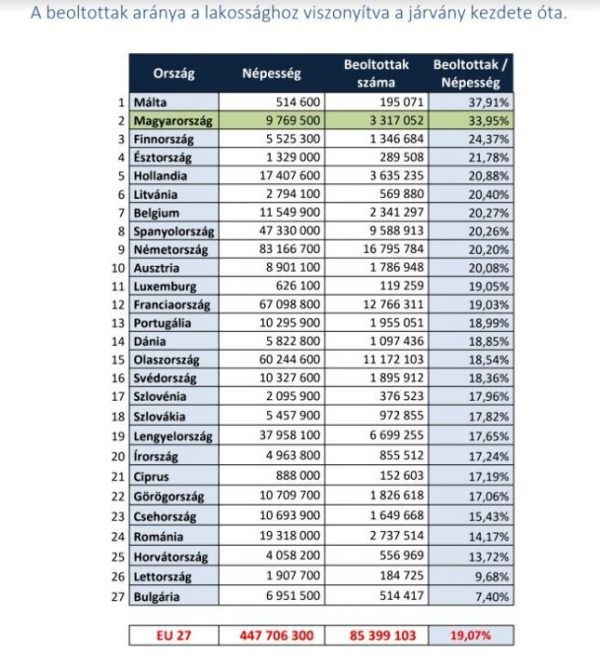 A beoltottak aránya a lakossághoz viszonyítva a járvány kezdete óta.

| | Ország | Népesség | Beoltottak száma | Beoltottak / Népesség |
|---|---|---|---|---|
| 1 | Málta | 514 600 | 195 071 | 37,91% |
| 2 | Magyarország | 9 769 500 | 3 317 052 | 33,95% |
| 3 | Finnország | 5 525 300 | 1 346 684 | 24,37% |
| 4 | Észtország | 1 329 000 | 289 508 | 21,78% |
| 5 | Hollandia | 17 407 600 | 3 635 235 | 20,88% |
| 6 | Litvánia | 2 794 100 | 569 880 | 20,40% |
| 7 | Belgium | 11 549 900 | 2 341 297 | 20,27% |
| 8 | Spanyolország | 47 330 000 | 9 588 913 | 20,26% |
| 9 | Németország | 83 166 700 | 16 795 784 | 20,20% |
| 10 | Ausztria | 8 901 100 | 1 786 948 | 20,08% |
| 11 | Luxemburg | 626 100 | 119 259 | 19,05% |
| 12 | Franciaország | 67 098 800 | 12 766 311 | 19,03% |
| 13 | Portugália | 10 295 900 | 1 955 051 | 18,99% |
| 14 | Dánia | 5 822 800 | 1 097 436 | 18,85% |
| 15 | Olaszország | 60 244 600 | 11 172 103 | 18,54% |
| 16 | Svédország | 10 327 600 | 1 895 912 | 18,36% |
| 17 | Szlovénia | 2 095 900 | 376 523 | 17,96% |
| 18 | Szlovákia | 5 457 900 | 972 855 | 17,82% |
| 19 | Lengyelország | 37 958 100 | 6 699 255 | 17,65% |
| 20 | Írország | 4 963 800 | 855 512 | 17,24% |
| 21 | Ciprus | 888 000 | 152 603 | 17,19% |
| 22 | Görögország | 10 709 700 | 1 826 618 | 17,06% |
| 23 | Csehország | 10 693 900 | 1 649 668 | 15,43% |
| 24 | Románia | 19 318 000 | 2 737 514 | 14,17% |
| 25 | Horvátország | 4 058 200 | 556 969 | 13,72% |
| 26 | Lettország | 1 907 700 | 184 725 | 9,68% |
| 27 | Bulgária | 6 951 500 | 514 417 | 7,40% |

| EU 27 | 447 706 300 | 85 399 103 | 19,07% |
|---|---|---|---|